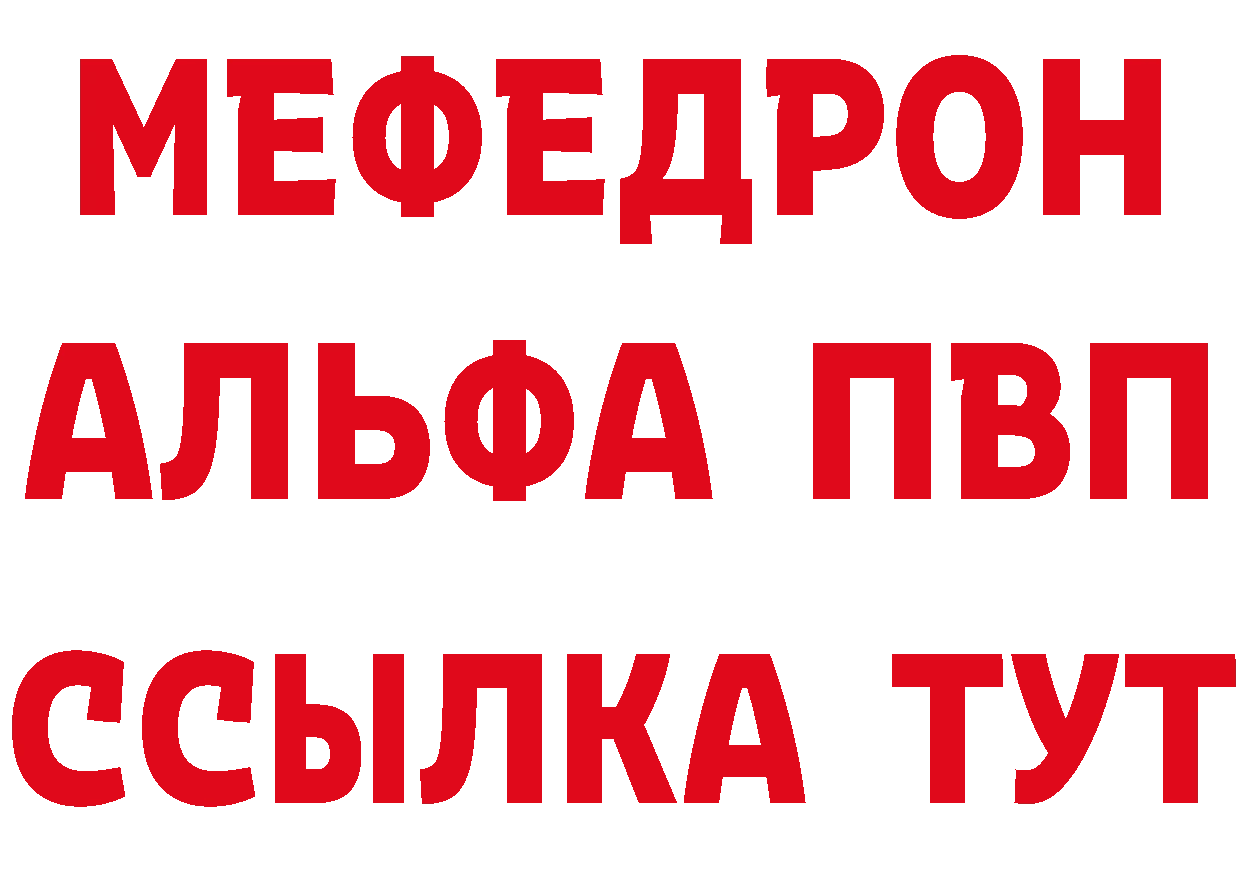 МЕФЕДРОН
АЛЬФА ПВП
ССЫЛКА ТУТ